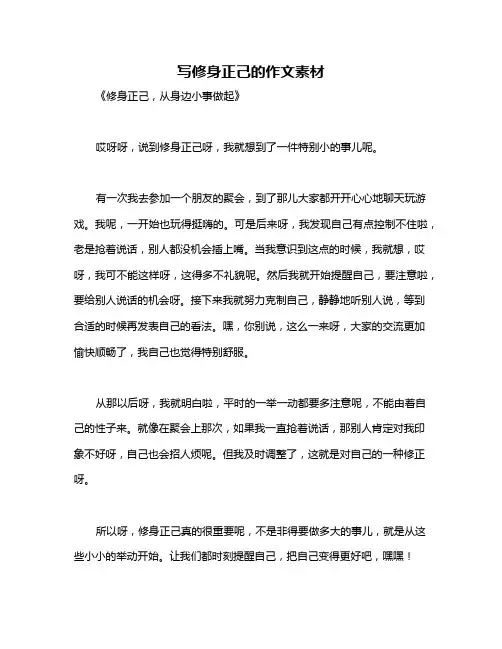 写修身正己的作文素材

《修身正己，从身边小事做起》

哎呀呀，说到修身正己呀，我就想到了一件特别小的事儿呢。

有一次我去参加一个朋友的聚会，到了那儿大家都开开心心地聊天玩游戏。我呢，一开始也玩得挺嗨的。可是后来呀，我发现自己有点控制不住啦，老是抢着说话，别人都没机会插上嘴。当我意识到这点的时候，我就想，哎呀，我可不能这样呀，这得多不礼貌呢。然后我就开始提醒自己，要注意啦，要给别人说话的机会呀。接下来我就努力克制自己，静静地听别人说，等到合适的时候再发表自己的看法。嘿，你别说，这么一来呀，大家的交流更加愉快顺畅了，我自己也觉得特别舒服。

从那以后呀，我就明白啦，平时的一举一动都要多注意呢，不能由着自己的性子来。就像在聚会上那次，如果我一直抢着说话，那别人肯定对我印象不好呀，自己也会招人烦呢。但我及时调整了，这就是对自己的一种修正呀。

所以呀，修身正己真的很重要呢，不是非得要做多大的事儿，就是从这些小小的举动开始。让我们都时刻提醒自己，把自己变得更好吧，嘿嘿！